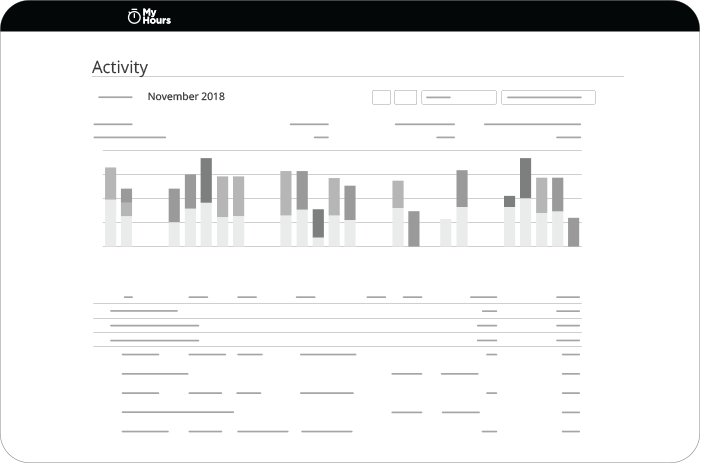 My Hours

Activity

November 2018